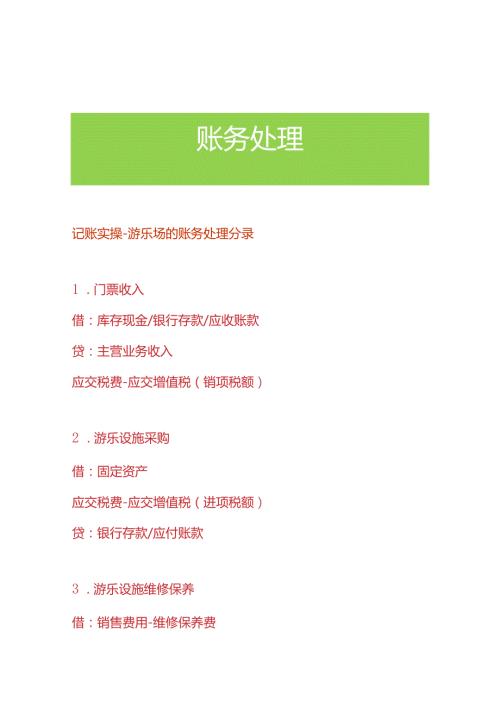 账务处理

记账实操-游乐场的账务处理分录

1．门票收入

借：库存现金/银行存款/应收账款

贷：主营业务收入

应交税费-应交增值税（销项税额）

2．游乐设施采购

借：固定资产

应交税费-应交增值税（进项税额）

贷：银行存款/应付账款

3．游乐设施维修保养

借：销售费用-维修保养费